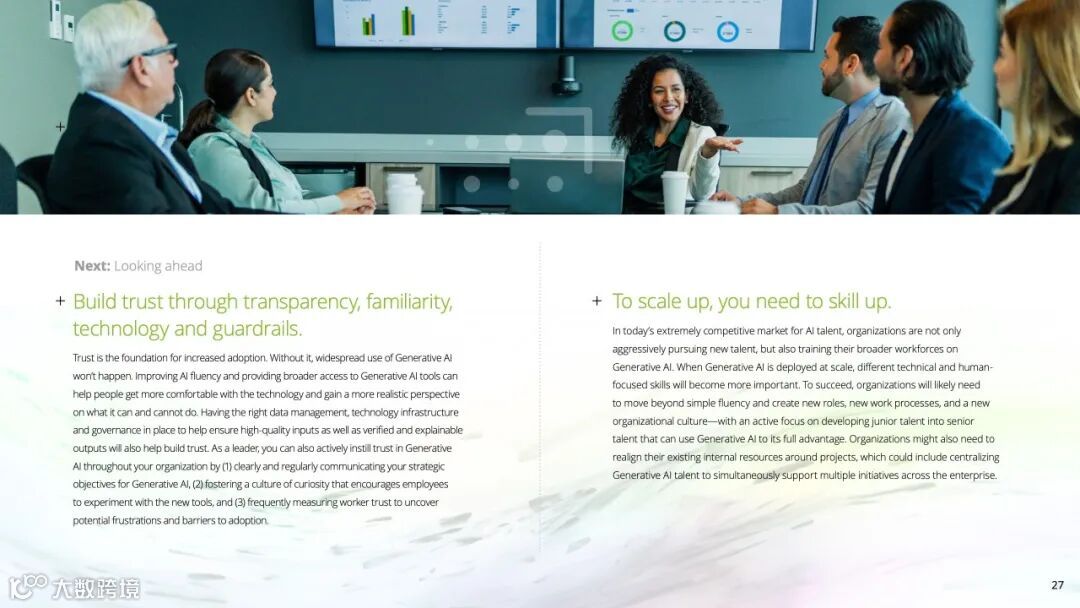 Next: Looking ahead

+ Build trust through transparency, familiarity, technology and guardrails.

Trust is the foundation for increased adoption. Without it, widespread use of Generative AI won't happen. Improving AI fluency and providing broader access to Generative AI tools can help people get more comfortable with the technology and gain a more realistic perspective on what it can and cannot do. Having the right data management, technology infrastructure and governance in place to help ensure high-quality inputs as well as verified and explainable outputs will also help build trust. As a leader, you can also actively instill trust in Generative AI throughout your organization by (1) clearly and regularly communicating your strategic objectives for Generative AI, (2) fostering a culture of curiosity that encourages employees to experiment with the new tools, and (3) frequently measuring worker trust to uncover potential frustrations and barriers to adoption.

+ To scale up, you need to skill up.

In today's extremely competitive market for AI talent, organizations are not only aggressively pursuing new talent, but also training their broader workforces on Generative AI. When Generative AI is deployed at scale, different technical and human-focused skills will become more important. To succeed, organizations will likely need to move beyond simple fluency and create new roles, new work processes, and a new organizational culture—with an active focus on developing junior talent into senior talent that can use Generative AI to its full advantage. Organizations might also need to realign their existing internal resources around projects, which could include centralizing Generative AI talent to simultaneously support multiple initiatives across the enterprise.

27

大数跨境